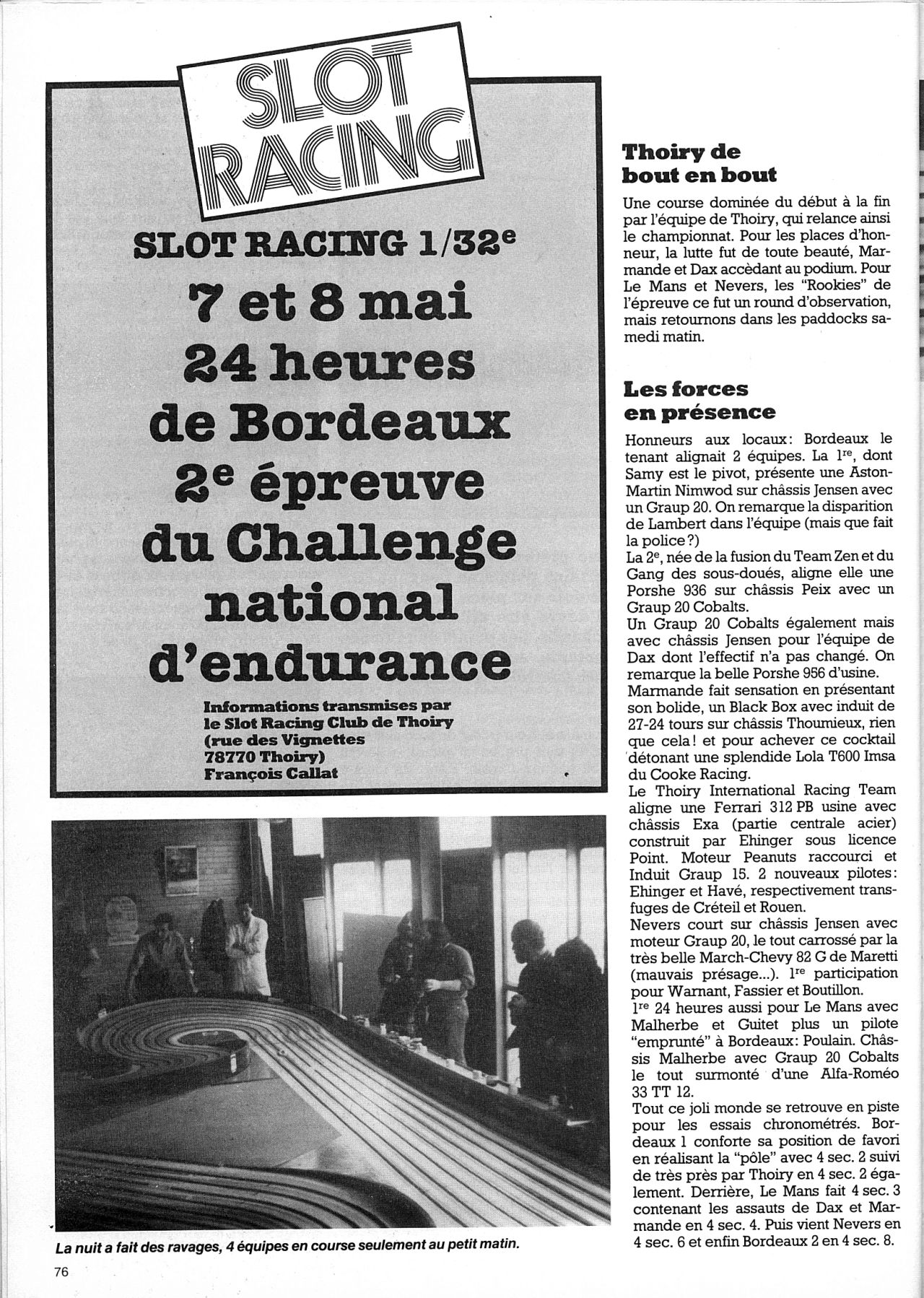 SLOT RACING

SLOT RACING 1/32$^e$

7 et 8 mai
24 heures de Bordeaux
2$^e$ épreuve du Challenge national d'endurance

Informations transmises par le Slot Racing Club de Thoiry (rue des Vignettes 78770 Thoiry) François Callat

La nuit a fait des ravages, 4 équipes en course seulement au petit matin.

76

Thoiry de bout en bout

Une course dominée du début à la fin par l'équipe de Thoiry, qui relance ainsi le championnat. Pour les places d'honneur, la lutte fut de toute beauté, Marmande et Dax accèdant au podium. Pour Le Mans et Nevers, les "Rookies" de l'épreuve ce fut un round d'observation, mais retournons dans les paddocks samedi matin.

Les forces en présence

Honneurs aux locaux: Bordeaux le tenant alignait 2 équipes. La 1$^{re}$, dont Samy est le pivot, présente une Aston-Martin Nimwod sur châssis Jensen avec un Graup 20. On remarque la disparition de Lambert dans l'équipe (mais que fait la police?)
La 2$^e$, née de la fusion du Team Zen et du Gang des sous-doués, aligne elle une Porshe 936 sur châssis Peix avec un Graup 20 Cobalts.
Un Graup 20 Cobalts également mais avec châssis Jensen pour l'équipe de Dax dont l'effectif n'a pas changé. On remarque la belle Porshe 956 d'usine.
Marmande fait sensation en présentant son bolide, un Black Box avec induit de 27-24 tours sur châssis Thoumieux, rien que cela! et pour achever ce cocktail détonant une splendide Lola T600 Imsa du Cooke Racing.
Le Thoiry International Racing Team aligne une Ferrari 312 PB usine avec châssis Exa (partie centrale acier) construit par Ehinger sous licence Point. Moteur Peanuts raccourci et Induit Graup 15. 2 nouveaux pilotes: Ehinger et Havé, respectivement transfuges de Créteil et Rouen.
Nevers court sur châssis Jensen avec moteur Graup 20, le tout carrossé par la très belle March-Chevy 82 G de Maretti (mauvais présage...). 1$^{re}$ participation pour Warnant, Fassier et Boutillon.
1$^{re}$ 24 heures aussi pour Le Mans avec Malherbe et Guitet plus un pilote "emprunté" à Bordeaux: Poulain. Châssis Malherbe avec Graup 20 Cobalts le tout surmonté d'une Alfa-Roméo 33 TT 12.
Tout ce joli monde se retrouve en piste pour les essais chronométrés. Bordeaux 1 conforte sa position de favori en réalisant la "pôle" avec 4 sec. 2 suivi de très près par Thoiry en 4 sec. 2 également. Derrière, Le Mans fait 4 sec. 3 contenant les assauts de Dax et Marmande en 4 sec. 4. Puis vient Nevers en 4 sec. 6 et enfin Bordeaux 2 en 4 sec. 8.